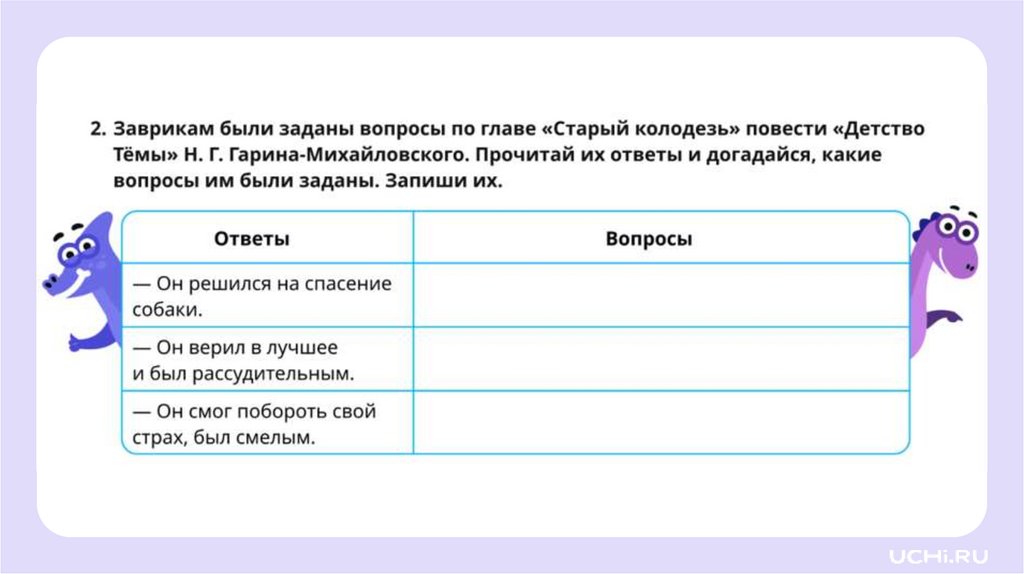 2. Заврикам были заданы вопросы по главе «Старый колодезь» повести «Детство Тёмы» Н. Г. Гарина-Михайловского. Прочитай их ответы и догадайся, какие вопросы им были заданы. Запиши их.

| Ответы | Вопросы |
|---|---|
| — Он решился на спасение собаки. | |
| — Он верил в лучшее и был рассудительным. | |
| — Он смог побороть свой страх, был смелым. | |

UCHi.RU